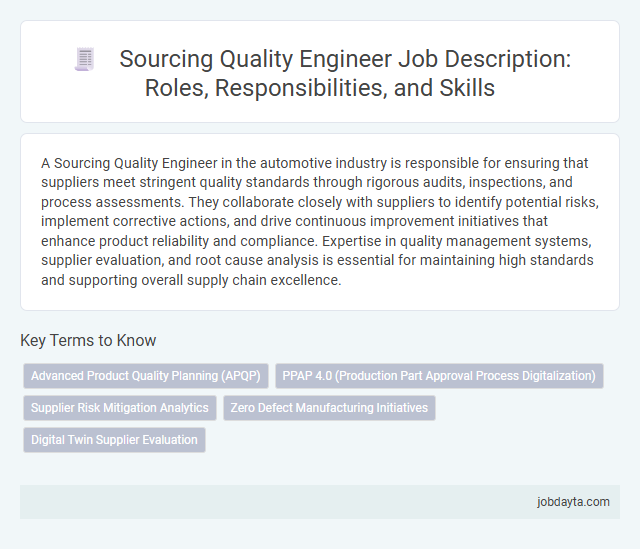 Sourcing Quality Engineer Job Description: Roles, Responsibilities, and Skills

A Sourcing Quality Engineer in the automotive industry is responsible for ensuring that suppliers meet stringent quality standards through rigorous audits, inspections, and process assessments. They collaborate closely with suppliers to identify potential risks, implement corrective actions, and drive continuous improvement initiatives that enhance product reliability and compliance. Expertise in quality management systems, supplier evaluation, and root cause analysis is essential for maintaining high standards and supporting overall supply chain excellence.

Key Terms to Know

Advanced Product Quality Planning (APQP)
PPAP 4.0 (Production Part Approval Process Digitalization)
Supplier Risk Mitigation Analytics
Zero Defect Manufacturing Initiatives
Digital Twin Supplier Evaluation

jobdayta.com